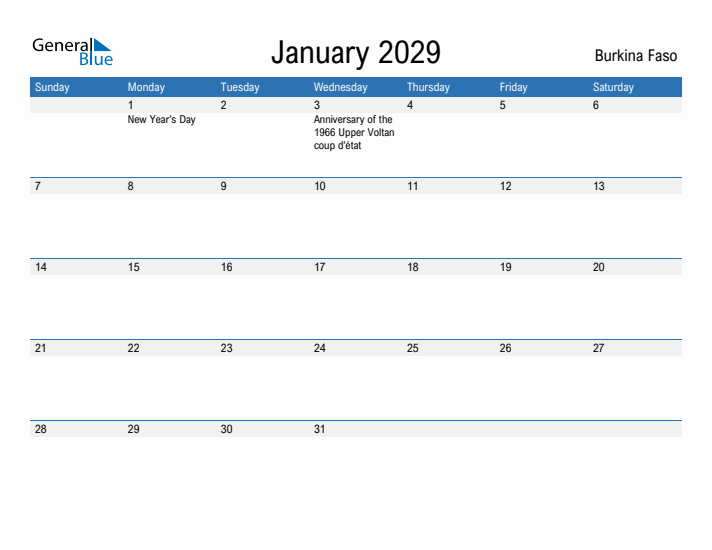 General Blue

January 2029

Burkina Faso

| Sunday | Monday | Tuesday | Wednesday | Thursday | Friday | Saturday |
|---|---|---|---|---|---|---|
| | 1 New Year's Day | 2 | 3 Anniversary of the 1966 Upper Voltan coup d'état | 4 | 5 | 6 |
| 7 | 8 | 9 | 10 | 11 | 12 | 13 |
| 14 | 15 | 16 | 17 | 18 | 19 | 20 |
| 21 | 22 | 23 | 24 | 25 | 26 | 27 |
| 28 | 29 | 30 | 31 | | | |